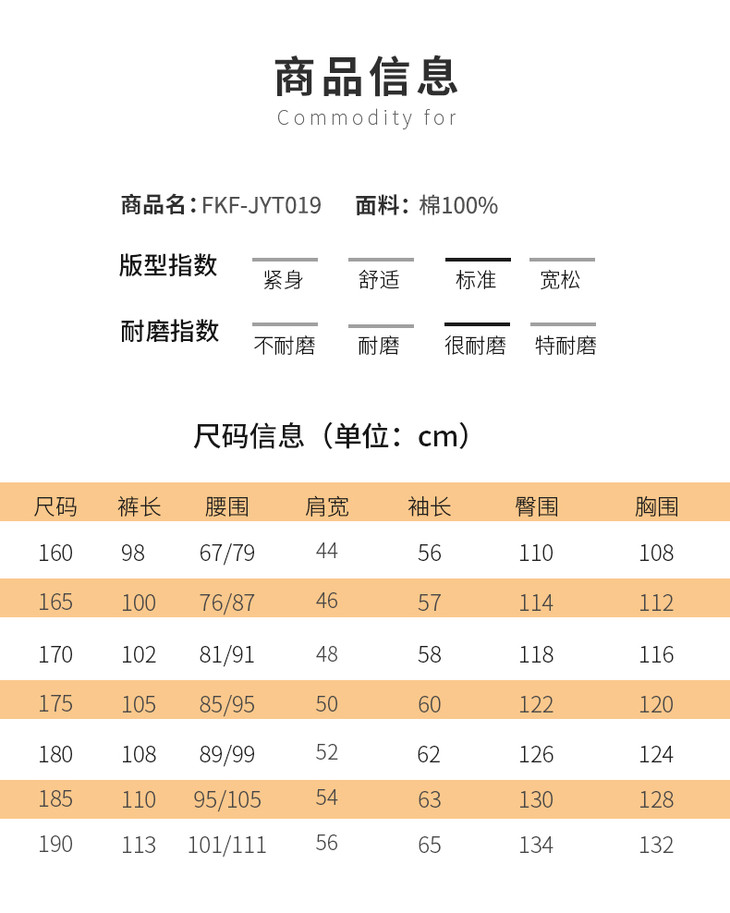 商品信息
Commodity for

商品名：FKF-JYT019 面料：棉100%

版型指数 紧身 舒适 标准 宽松

耐磨指数 不耐磨 耐磨 很耐磨 特耐磨

尺码信息（单位：cm）

| 尺码 | 裤长 | 腰围 | 肩宽 | 袖长 | 臀围 | 胸围 |
|---|---|---|---|---|---|---|
| 160 | 98 | 67/79 | 44 | 56 | 110 | 108 |
| 165 | 100 | 76/87 | 46 | 57 | 114 | 112 |
| 170 | 102 | 81/91 | 48 | 58 | 118 | 116 |
| 175 | 105 | 85/95 | 50 | 60 | 122 | 120 |
| 180 | 108 | 89/99 | 52 | 62 | 126 | 124 |
| 185 | 110 | 95/105 | 54 | 63 | 130 | 128 |
| 190 | 113 | 101/111 | 56 | 65 | 134 | 132 |